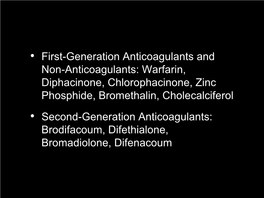 • First-Generation Anticoagulants and Non-Anticoagulants: Warfarin, Diphacinone, Chlorophacinone, Zinc Phosphide, Bromethalin, Cholecalciferol

• Second-Generation Anticoagulants: Brodifacoum, Difethialone, Bromadiolone, Difenacoum